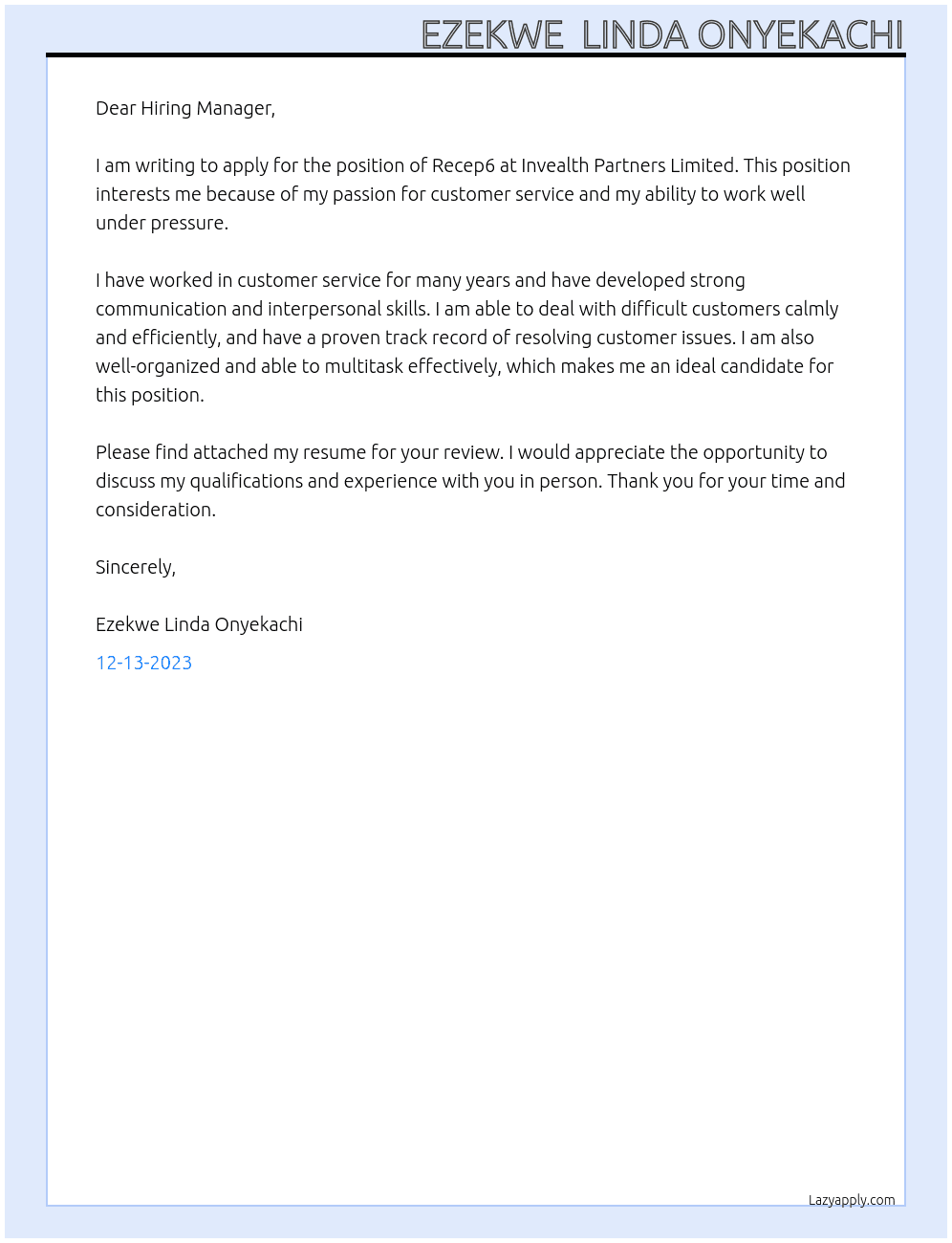 EZEKWE LINDA ONYEKACHI

Dear Hiring Manager,

I am writing to apply for the position of Recep6 at Invealth Partners Limited. This position interests me because of my passion for customer service and my ability to work well under pressure.

I have worked in customer service for many years and have developed strong communication and interpersonal skills. I am able to deal with difficult customers calmly and efficiently, and have a proven track record of resolving customer issues. I am also well-organized and able to multitask effectively, which makes me an ideal candidate for this position.

Please find attached my resume for your review. I would appreciate the opportunity to discuss my qualifications and experience with you in person. Thank you for your time and consideration.

Sincerely,

Ezekwe Linda Onyekachi

12-13-2023

Lazyapply.com